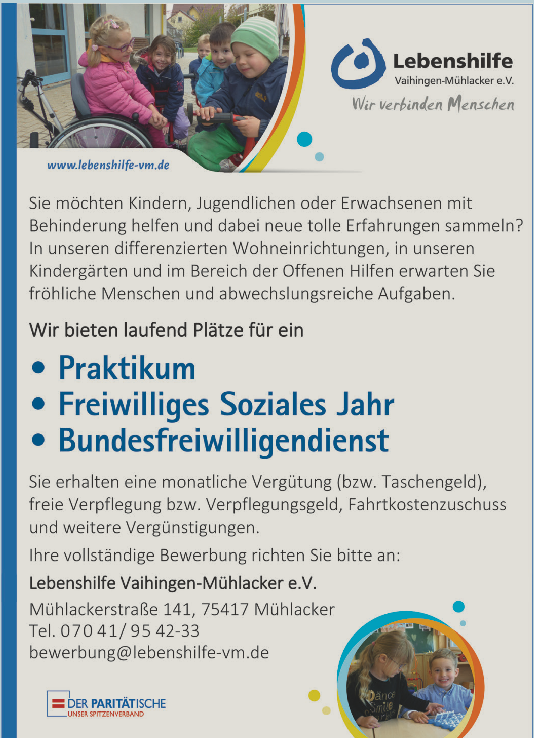 Lebenshilfe
Vaihingen-Mühlacker e.V.
Wir verbinden Menschen

www.lebenshilfe-vm.de

Sie möchten Kindern, Jugendlichen oder Erwachsenen mit Behinderung helfen und dabei neue tolle Erfahrungen sammeln? In unseren differenzierten Wohneinrichtungen, in unseren Kindergärten und im Bereich der Offenen Hilfen erwarten Sie fröhliche Menschen und abwechslungsreiche Aufgaben.

Wir bieten laufend Plätze für ein

• Praktikum
• Freiwilliges Soziales Jahr
• Bundesfreiwilligendienst

Sie erhalten eine monatliche Vergütung (bzw. Taschengeld), freie Verpflegung bzw. Verpflegungsgeld, Fahrtkostenzuschuss und weitere Vergünstigungen.

Ihre vollständige Bewerbung richten Sie bitte an:

Lebenshilfe Vaihingen-Mühlacker e.V.

Mühlackerstraße 141, 75417 Mühlacker
Tel. 070 41/ 95 42-33
bewerbung@lebenshilfe-vm.de

DER PARITÄTISCHE
UNSER SPITZENVERBAND